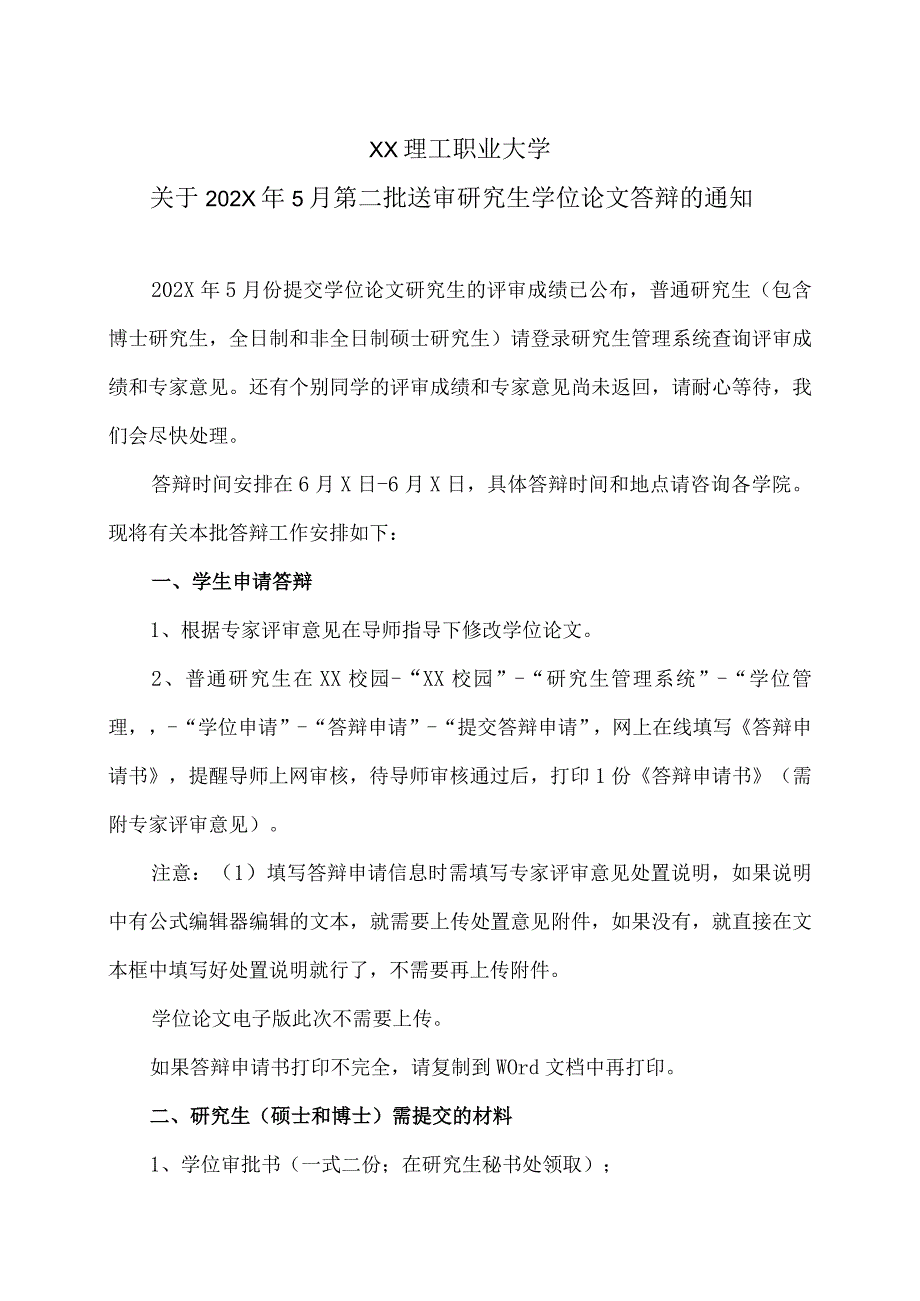 XX理工职业大学

关于202X年5月第二批送审研究生学位论文答辩的通知

202X年5月份提交学位论文研究生的评审成绩已公布，普通研究生（包含博士研究生，全日制和非全日制硕士研究生）请登录研究生管理系统查询评审成绩和专家意见。还有个别同学的评审成绩和专家意见尚未返回，请耐心等待，我们会尽快处理。

答辩时间安排在6月X日-6月X日，具体答辩时间和地点请咨询各学院。现将有关本批答辩工作安排如下：

一、学生申请答辩

1、根据专家评审意见在导师指导下修改学位论文。

2、普通研究生在XX校园-“XX校园”-“研究生管理系统”-“学位管理，，-“学位申请”-“答辩申请”-“提交答辩申请”，网上在线填写《答辩申请书》，提醒导师上网审核，待导师审核通过后，打印1份《答辩申请书》（需附专家评审意见）。

注意：（1）填写答辩申请信息时需填写专家评审意见处置说明，如果说明中有公式编辑器编辑的文本，就需要上传处置意见附件，如果没有，就直接在文本框中填写好处置说明就行了，不需要再上传附件。

学位论文电子版此次不需要上传。

如果答辩申请书打印不完全，请复制到WOrd文档中再打印。

二、研究生（硕士和博士）需提交的材料

1、学位审批书（一式二份；在研究生秘书处领取）；